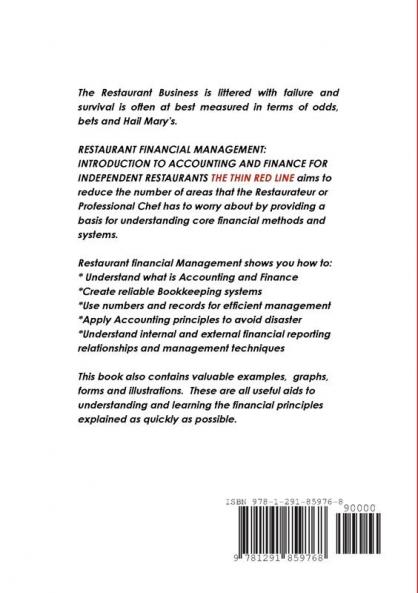 The Restaurant Business is littered with failure and survival is often at best measured in terms of odds, bets and Hail Mary's.

RESTAURANT FINANCIAL MANAGEMENT: INTRODUCTION TO ACCOUNTING AND FINANCE FOR INDEPENDENT RESTAURANTS THE THIN RED LINE aims to reduce the number of areas that the Restaurateur or Professional Chef has to worry about by providing a basis for understanding core financial methods and systems.

Restaurant financial Management shows you how to:
* Understand what is Accounting and Finance
*Create reliable Bookkeeping systems
*Use numbers and records for efficient management
*Apply Accounting principles to avoid disaster
*Understand internal and external financial reporting relationships and management techniques

This book also contains valuable examples, graphs, forms and illustrations. These are all useful aids to understanding and learning the financial principles explained as quickly as possible.

ISBN 978-1-291-85976-8
90000
9 781291 859768